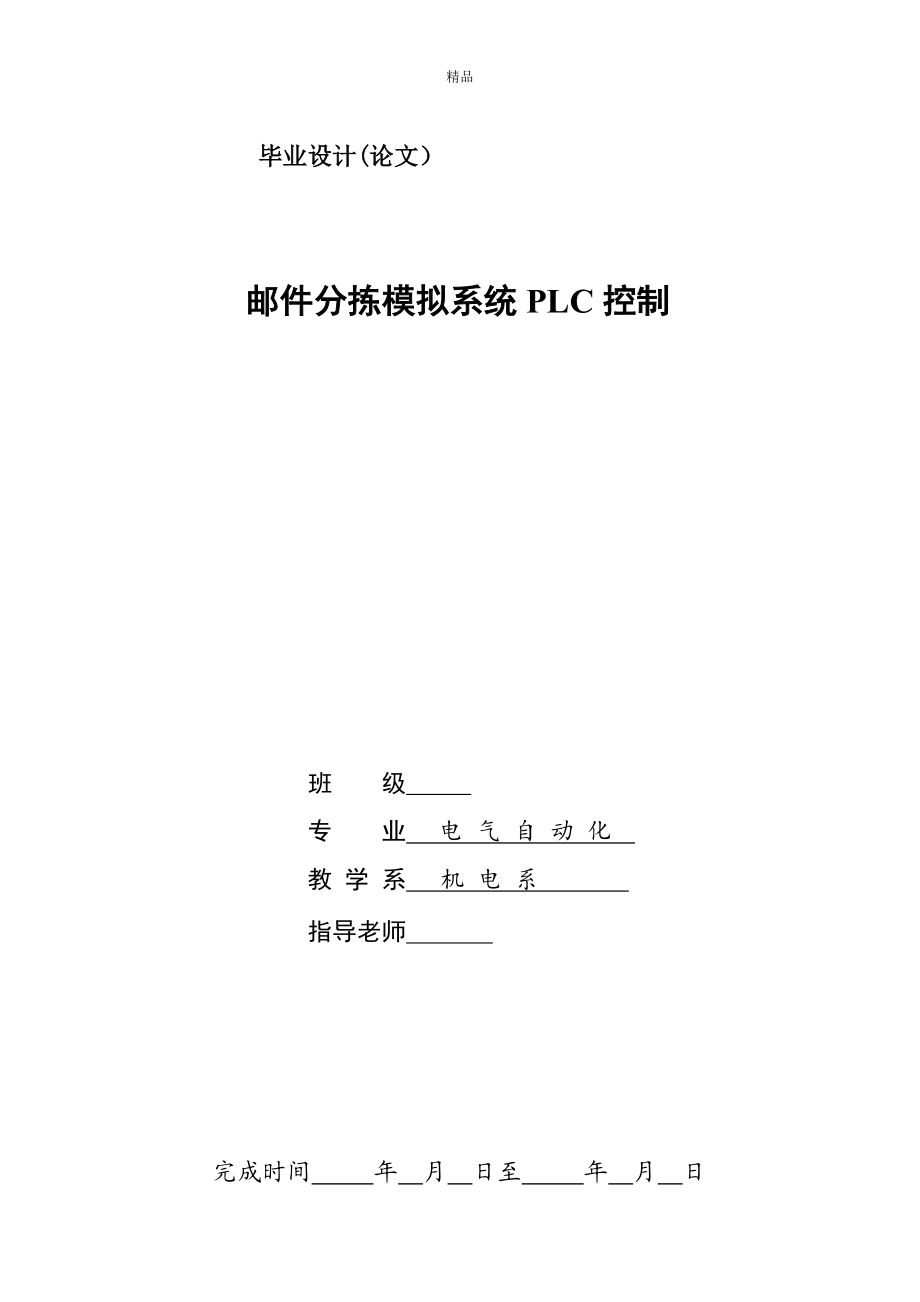 精品

毕业设计(论文)

邮件分拣模拟系统 PLC 控制

班　　级_____

专　　业　电　气　自　动　化　

教 学 系　机　电　系　　　　

指导老师_______

完成时间_____年__月__日至_____年__月__日